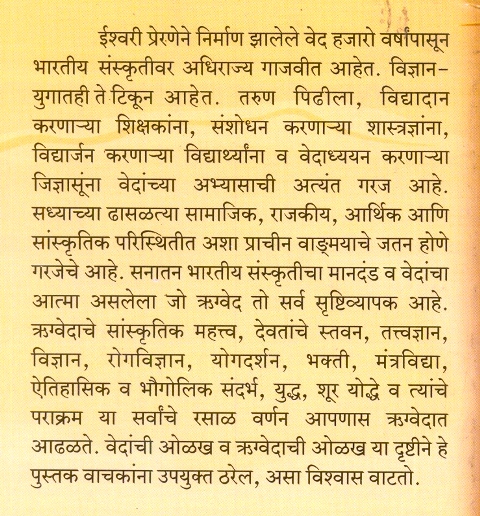 ईश्वरी प्रेरणेने निर्माण झालेले वेद हजारो वर्षांपासून भारतीय संस्कृतीवर अधिराज्य गाजवीत आहेत. विज्ञान-युगातही ते टिकून आहेत. तरुण पिढीला, विद्यादान करणाऱ्या शिक्षकांना, संशोधन करणाऱ्या शास्त्रज्ञांना, विद्यार्जन करणाऱ्या विद्यार्थ्यांना व वेदाध्ययन करणाऱ्या जिज्ञासूंना वेदांच्या अभ्यासाची अत्यंत गरज आहे. सध्याच्या ढासळत्या सामाजिक, राजकीय, आर्थिक आणि सांस्कृतिक परिस्थितीत अशा प्राचीन वाङ्मयाचे जतन होणे गरजेचे आहे. सनातन भारतीय संस्कृतीचा मानदंड व वेदांचा आत्मा असलेला जो ऋग्वेद तो सर्व सृष्टिव्यापक आहे. ऋग्वेदाचे सांस्कृतिक महत्त्व, देवतांचे स्तवन, तत्त्वज्ञान, विज्ञान, रोगविज्ञान, योगदर्शन, भक्ती, मंत्रविद्या, ऐतिहासिक व भौगोलिक संदर्भ, युद्ध, शूर योद्धे व त्यांचे पराक्रम या सर्वांचे रसाळ वर्णन आपणास ऋग्वेदात आढळते. वेदांची ओळख व ऋग्वेदाची ओळख या दृष्टीने हे पुस्तक वाचकांना उपयुक्त ठरेल, असा विश्वास वाटतो.